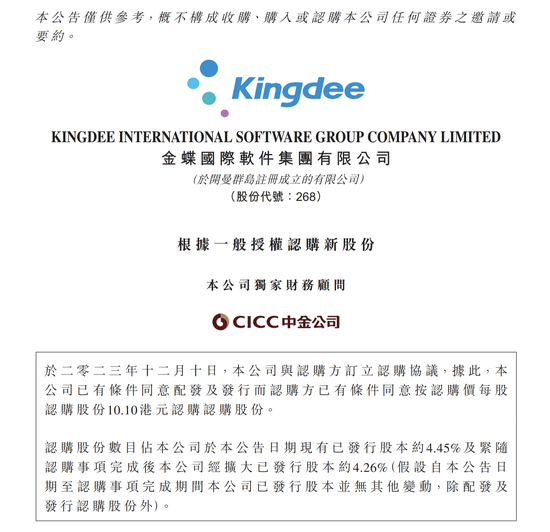 本公告僅供參考，概不構成收購、購入或認購本公司任何證券之邀請或要約。

Kingdee

KINGDEE INTERNATIONAL SOFTWARE GROUP COMPANY LIMITED
金蝶國際軟件集團有限公司
(於開曼群島註冊成立的有限公司)
(股份代號：268)

根據一般授權認購新股份

本公司獨家財務顧問

CICC中金公司

於二零二三年十二月十日，本公司與認購方訂立認購協議，據此，本公司已有條件同意配發及發行而認購方已有條件同意按認購價每股認購股份10.10港元認購認購股份。

認購股份數目佔本公司於本公告日期現有已發行股本約4.45%及緊隨認購事項完成後本公司經擴大已發行股本約4.26%(假設自本公告日期至認購事項完成期間本公司已發行股本並無其他變動，除配發及發行認購股份外)。